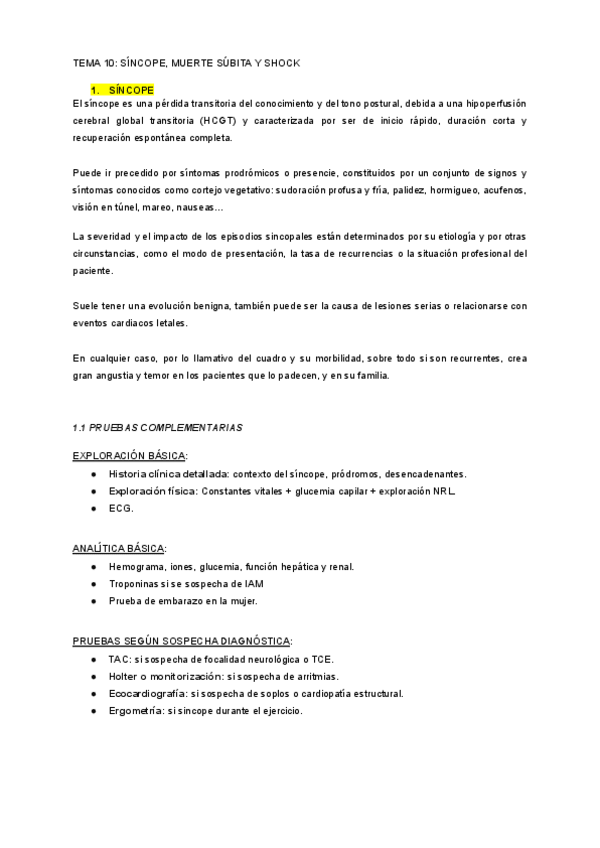 TEMA 10: SÍNCOPE, MUERTE SÚBITA Y SHOCK

1. SÍNCOPE

El síncope es una pérdida transitoria del conocimiento y del tono postural, debida a una hipoperfusión cerebral global transitoria (HCGT) y caracterizada por ser de inicio rápido, duración corta y recuperación espontánea completa.

Puede ir precedido por síntomas prodrómicos o presencie, constituidos por un conjunto de signos y síntomas conocidos como cortejo vegetativo: sudoración profusa y fría, palidez, hormigueo, acufenos, visión en túnel, mareo, nauseas…

La severidad y el impacto de los episodios sincopales están determinados por su etiología y por otras circunstancias, como el modo de presentación, la tasa de recurrencias o la situación profesional del paciente.

Suele tener una evolución benigna, también puede ser la causa de lesiones serias o relacionarse con eventos cardiacos letales.

En cualquier caso, por lo llamativo del cuadro y su morbilidad, sobre todo si son recurrentes, crea gran angustia y temor en los pacientes que lo padecen, y en su familia.

1.1 PRUEBAS COMPLEMENTARIAS

EXPLORACIÓN BÁSICA:
● Historia clínica detallada: contexto del síncope, pródromos, desencadenantes.
● Exploración física: Constantes vitales + glucemia capilar + exploración NRL.
● ECG.

ANALÍTICA BÁSICA:
● Hemograma, iones, glucemia, función hepática y renal.
● Troponinas si se sospecha de IAM
● Prueba de embarazo en la mujer.

PRUEBAS SEGÚN SOSPECHA DIAGNÓSTICA:
● TAC: si sospecha de focalidad neurológica o TCE.
● Holter o monitorización: si sospecha de arritmias.
● Ecocardiografía: si sospecha de soplos o cardiopatía estructural.
● Ergometría: si síncope durante el ejercicio.